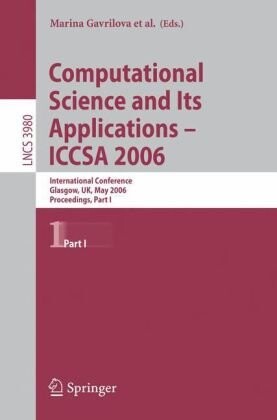 Marina Gavrilova et al. (Eds.)

LNCS 3980

Computational Science and Its Applications – ICCSA 2006

International Conference
Glasgow, UK, May 2006
Proceedings, Part I

1 Part I

Springer